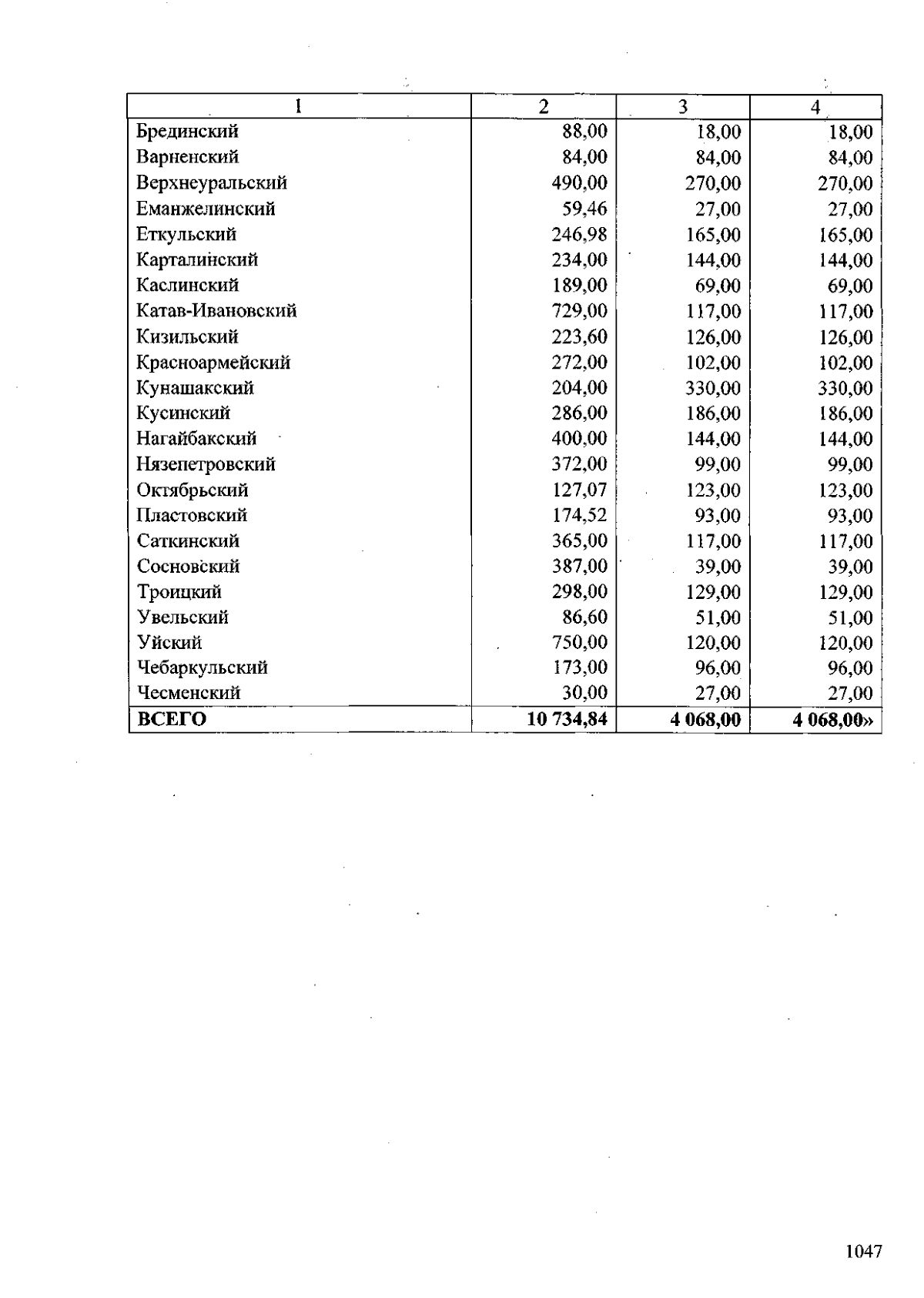 | 1 | 2 | 3 | 4 |
|---|---|---|---|
| Брединский | 88,00 | 18,00 | 18,00 |
| Варненский | 84,00 | 84,00 | 84,00 |
| Верхнеуральский | 490,00 | 270,00 | 270,00 |
| Еманжелинский | 59,46 | 27,00 | 27,00 |
| Еткульский | 246,98 | 165,00 | 165,00 |
| Карталинский | 234,00 | 144,00 | 144,00 |
| Каслинский | 189,00 | 69,00 | 69,00 |
| Катав-Ивановский | 729,00 | 117,00 | 117,00 |
| Кизильский | 223,60 | 126,00 | 126,00 |
| Красноармейский | 272,00 | 102,00 | 102,00 |
| Кунашакский | 204,00 | 330,00 | 330,00 |
| Кусинский | 286,00 | 186,00 | 186,00 |
| Нагайбакский | 400,00 | 144,00 | 144,00 |
| Нязепетровский | 372,00 | 99,00 | 99,00 |
| Октябрьский | 127,07 | 123,00 | 123,00 |
| Пластовский | 174,52 | 93,00 | 93,00 |
| Саткинский | 365,00 | 117,00 | 117,00 |
| Сосновский | 387,00 | 39,00 | 39,00 |
| Троицкий | 298,00 | 129,00 | 129,00 |
| Увельский | 86,60 | 51,00 | 51,00 |
| Уйский | 750,00 | 120,00 | 120,00 |
| Чебаркульский | 173,00 | 96,00 | 96,00 |
| Чесменский | 30,00 | 27,00 | 27,00 |
| ВСЕГО | 10 734,84 | 4 068,00 | 4 068,00» |

1047